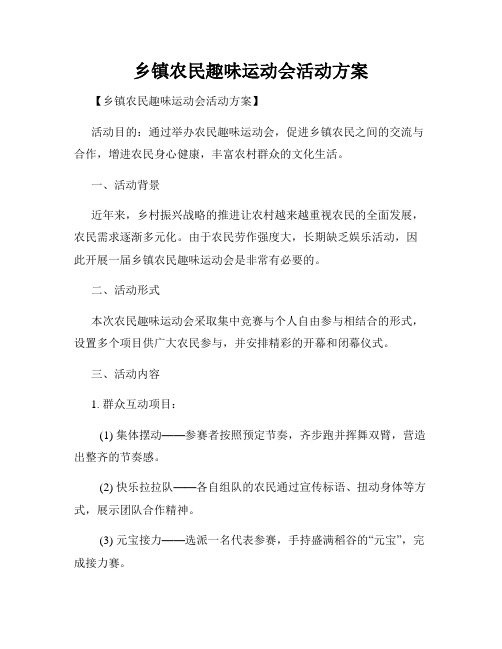 乡镇农民趣味运动会活动方案

【乡镇农民趣味运动会活动方案】

活动目的：通过举办农民趣味运动会，促进乡镇农民之间的交流与合作，增进农民身心健康，丰富农村群众的文化生活。

一、活动背景

近年来，乡村振兴战略的推进让农村越来越重视农民的全面发展，农民需求逐渐多元化。由于农民劳作强度大，长期缺乏娱乐活动，因此开展一届乡镇农民趣味运动会是非常有必要的。

二、活动形式

本次农民趣味运动会采取集中竞赛与个人自由参与相结合的形式，设置多个项目供广大农民参与，并安排精彩的开幕和闭幕仪式。

三、活动内容

1. 群众互动项目：

(1) 集体摆动——参赛者按照预定节奏，齐步跑并挥舞双臂，营造出整齐的节奏感。

(2) 快乐拉拉队——各自组队的农民通过宣传标语、扭动身体等方式，展示团队合作精神。

(3) 元宝接力——选派一名代表参赛，手持盛满稻谷的“元宝”，完成接力赛。